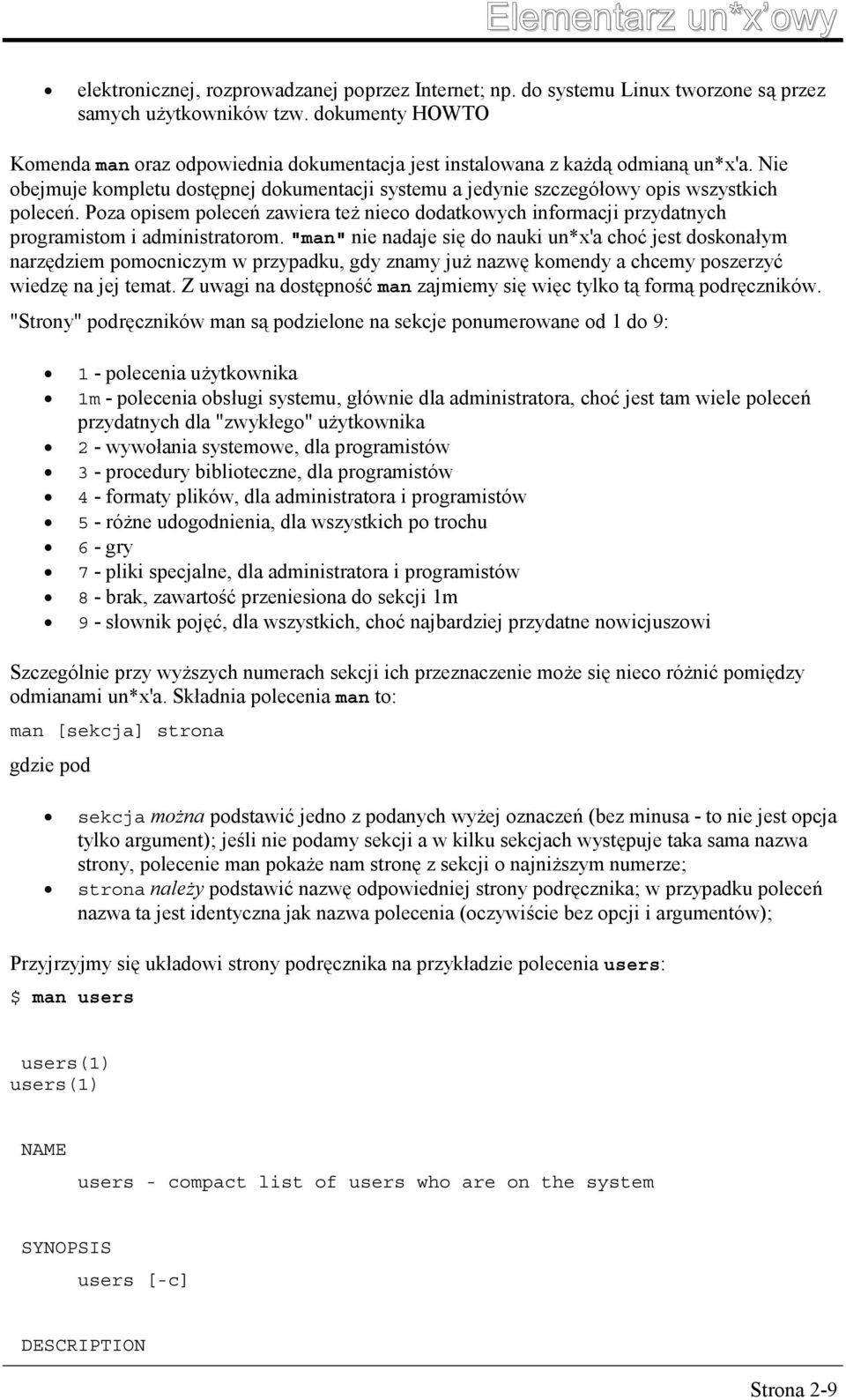 Elementarz un*x'owy

- elektronicznej, rozprowadzanej poprzez Internet; np. do systemu Linux tworzone są przez samych użytkowników tzw. dokumenty HOWTO

Komenda man oraz odpowiednia dokumentacja jest instalowana z każdą odmianą un*x'a. Nie obejmuje kompletu dostępnej dokumentacji systemu a jedynie szczegółowy opis wszystkich poleceń. Poza opisem poleceń zawiera też nieco dodatkowych informacji przydatnych programistom i administratorom. "man" nie nadaje się do nauki un*x'a choć jest doskonałym narzędziem pomocniczym w przypadku, gdy znamy już nazwę komendy a chcemy poszerzyć wiedzę na jej temat. Z uwagi na dostępność man zajmiemy się więc tylko tą formą podręczników. "Strony" podręczników man są podzielone na sekcje ponumerowane od 1 do 9:

- 1 - polecenia użytkownika
- 1m - polecenia obsługi systemu, głównie dla administratora, choć jest tam wiele poleceń przydatnych dla "zwykłego" użytkownika
- 2 - wywołania systemowe, dla programistów
- 3 - procedury biblioteczne, dla programistów
- 4 - formaty plików, dla administratora i programistów
- 5 - różne udogodnienia, dla wszystkich po trochu
- 6 - gry
- 7 - pliki specjalne, dla administratora i programistów
- 8 - brak, zawartość przeniesiona do sekcji 1m
- 9 - słownik pojęć, dla wszystkich, choć najbardziej przydatne nowicjuszowi

Szczególnie przy wyższych numerach sekcji ich przeznaczenie może się nieco różnić pomiędzy odmianami un*x'a. Składnia polecenia man to:

man [sekcja] strona

gdzie pod

- sekcja można podstawić jedno z podanych wyżej oznaczeń (bez minusa - to nie jest opcja tylko argument); jeśli nie podamy sekcji a w kilku sekcjach występuje taka sama nazwa strony, polecenie man pokaże nam stronę z sekcji o najniższym numerze;
- strona należy podstawić nazwę odpowiedniej strony podręcznika; w przypadku poleceń nazwa ta jest identyczna jak nazwa polecenia (oczywiście bez opcji i argumentów);

Przyjrzyjmy się układowi strony podręcznika na przykładzie polecenia users:

$ man users

users(1)
users(1)

NAME

users - compact list of users who are on the system

SYNOPSIS

users [-c]

DESCRIPTION

Strona 2-9